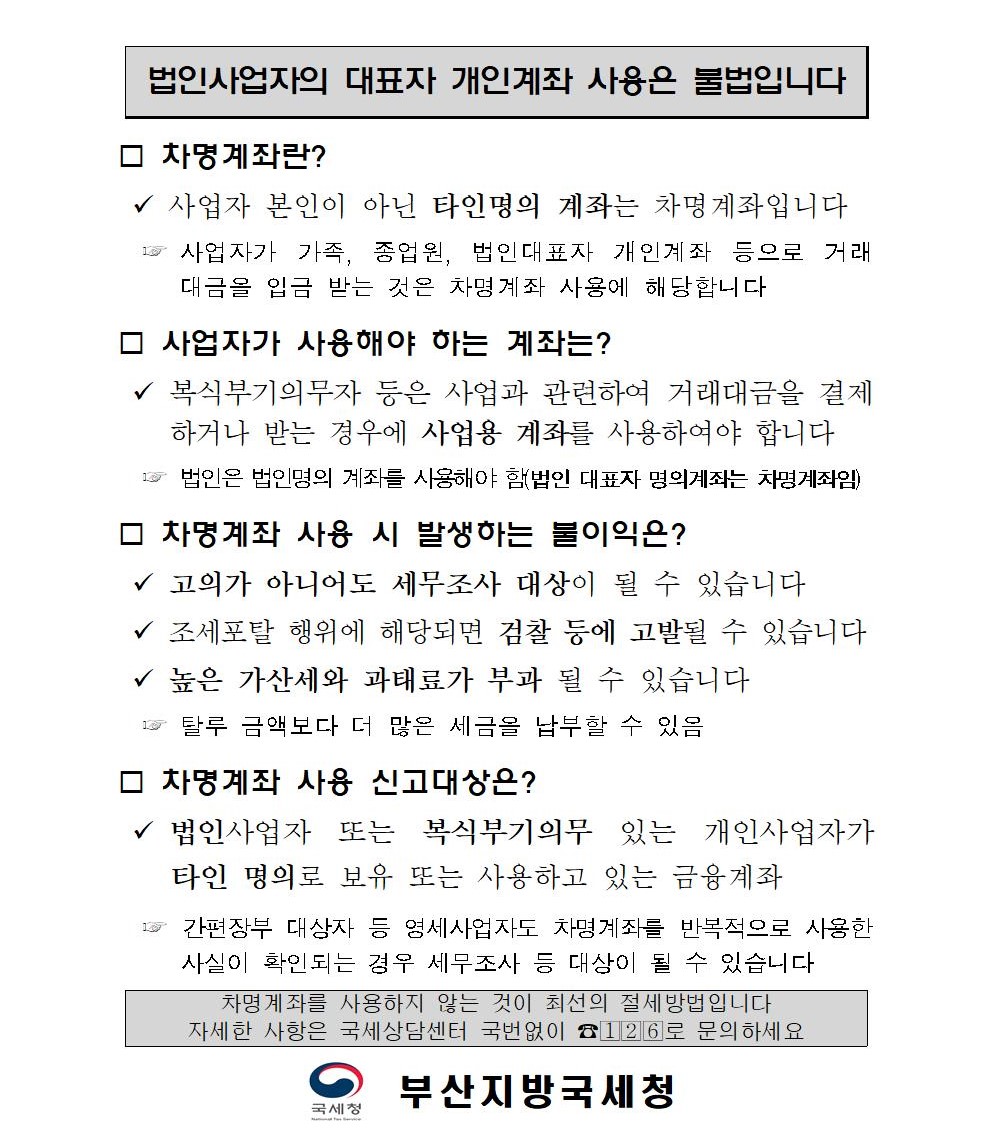 법인사업자의 대표자 개인계좌 사용은 불법입니다

☐ 차명계좌란?

✓ 사업자 본인이 아닌 타인명의 계좌는 차명계좌입니다

☞ 사업자가 가족, 종업원, 법인대표자 개인계좌 등으로 거래대금을 입금 받는 것은 차명계좌 사용에 해당합니다

☐ 사업자가 사용해야 하는 계좌는?

✓ 복식부기의무자 등은 사업과 관련하여 거래대금을 결제하거나 받는 경우에 사업용 계좌를 사용하여야 합니다

☞ 법인은 법인명의 계좌를 사용해야 함(법인 대표자 명의계좌는 차명계좌임)

☐ 차명계좌 사용 시 발생하는 불이익은?

✓ 고의가 아니어도 세무조사 대상이 될 수 있습니다

✓ 조세포탈 행위에 해당되면 검찰 등에 고발될 수 있습니다

✓ 높은 가산세와 과태료가 부과 될 수 있습니다

☞ 탈루 금액보다 더 많은 세금을 납부할 수 있음

☐ 차명계좌 사용 신고대상은?

✓ 법인사업자 또는 복식부기의무 있는 개인사업자가 타인 명의로 보유 또는 사용하고 있는 금융계좌

☞ 간편장부 대상자 등 영세사업자도 차명계좌를 반복적으로 사용한 사실이 확인되는 경우 세무조사 등 대상이 될 수 있습니다

차명계좌를 사용하지 않는 것이 최선의 절세방법입니다
자세한 사항은 국세상담센터 국번없이 ☎126로 문의하세요

국세청
부산지방국세청